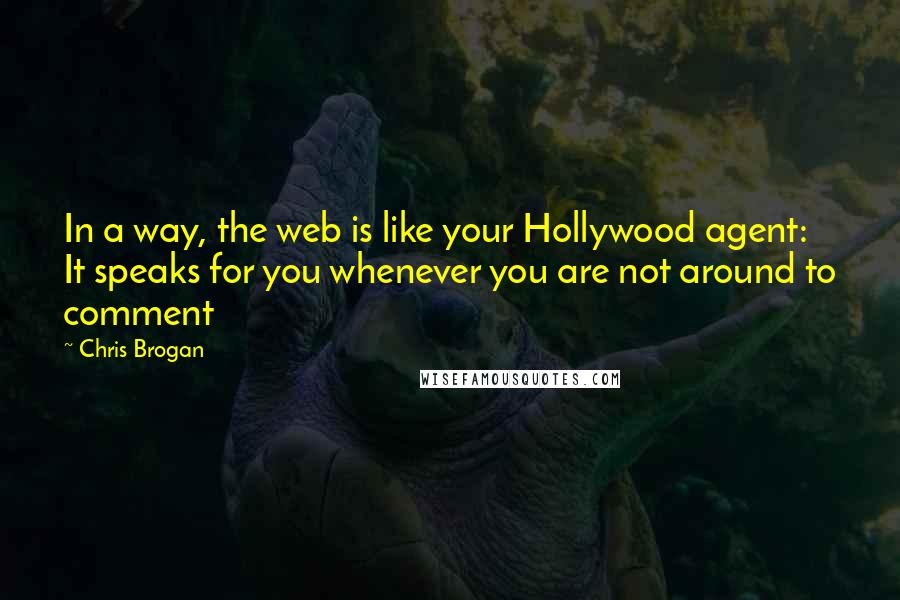 In a way, the web is like your Hollywood agent: It speaks for you whenever you are not around to comment

~ Chris Brogan

WISEFAMOUSQUOTES.COM